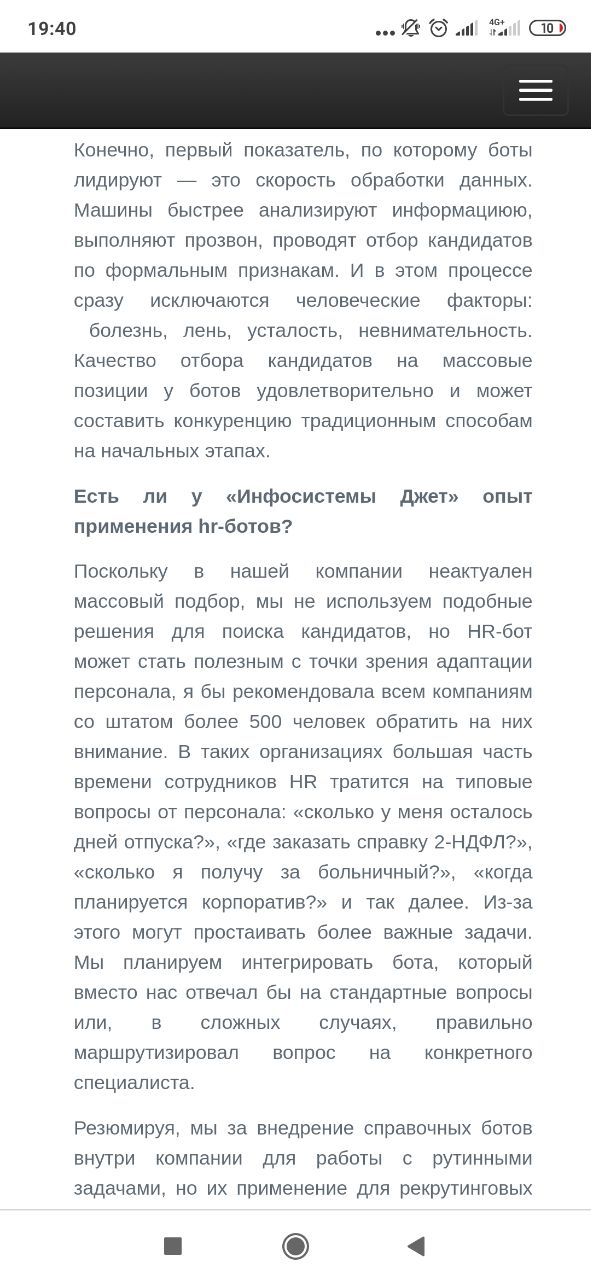 19:40

4G+

10

Конечно, первый показатель, по которому боты лидируют — это скорость обработки данных. Машины быстрее анализируют информациюю, выполняют прозвон, проводят отбор кандидатов по формальным признакам. И в этом процессе сразу исключаются человеческие факторы: болезнь, лень, усталость, невнимательность. Качество отбора кандидатов на массовые позиции у ботов удовлетворительно и может составить конкуренцию традиционным способам на начальных этапах.

Есть ли у «Инфосистемы Джет» опыт применения hr-ботов?

Поскольку в нашей компании неактуален массовый подбор, мы не используем подобные решения для поиска кандидатов, но HR-бот может стать полезным с точки зрения адаптации персонала, я бы рекомендовала всем компаниям со штатом более 500 человек обратить на них внимание. В таких организациях большая часть времени сотрудников HR тратится на типовые вопросы от персонала: «сколько у меня осталось дней отпуска?», «где заказать справку 2-НДФЛ?», «сколько я получу за больничный?», «когда планируется корпоратив?» и так далее. Из-за этого могут простаивать более важные задачи. Мы планируем интегрировать бота, который вместо нас отвечал бы на стандартные вопросы или, в сложных случаях, правильно маршрутизировал вопрос на конкретного специалиста.

Резюмируя, мы за внедрение справочных ботов внутри компании для работы с рутинными задачами, но их применение для рекрутинговых